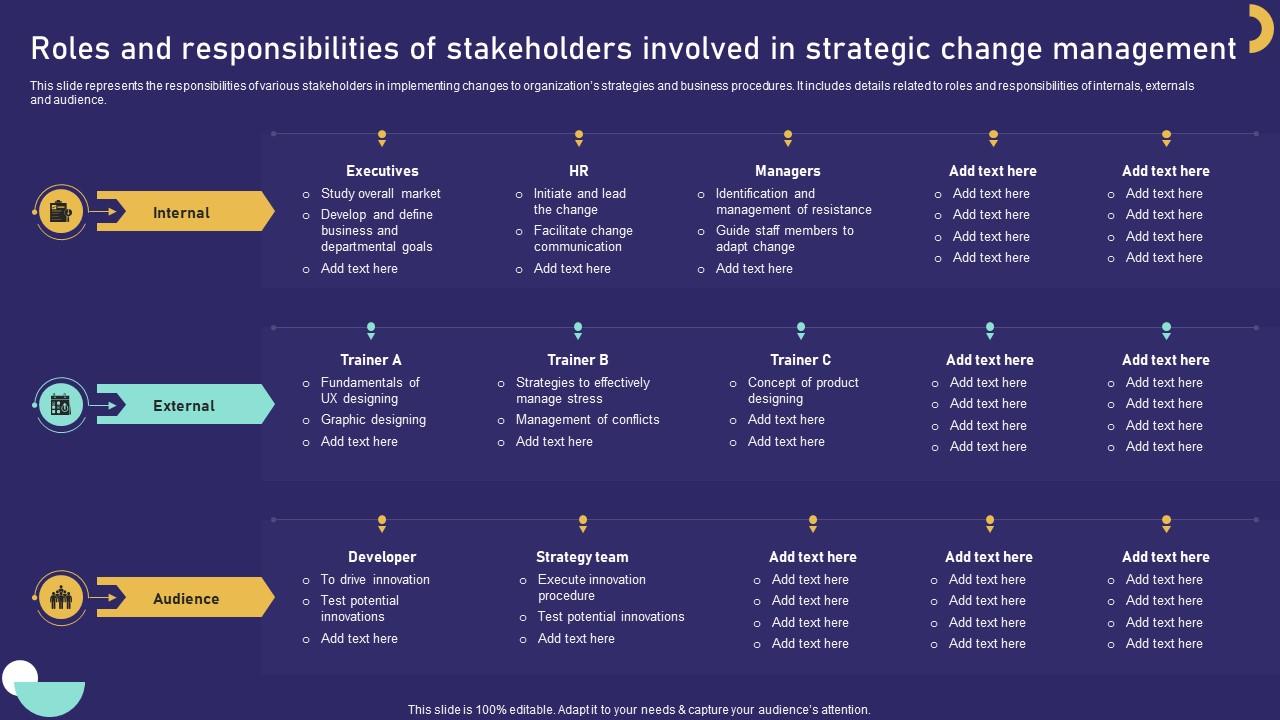 Roles and responsibilities of stakeholders involved in strategic change management

This slide represents the responsibilities of various stakeholders in implementing changes to organization's strategies and business procedures. It includes details related to roles and responsibilities of internals, externals and audience.

Internal

Executives
- Study overall market
- Develop and define business and departmental goals
- Add text here

HR
- Initiate and lead the change
- Facilitate change communication
- Add text here

Managers
- Identification and management of resistance
- Guide staff members to adapt change
- Add text here

Add text here
- Add text here
- Add text here
- Add text here
- Add text here

Add text here
- Add text here
- Add text here
- Add text here
- Add text here

External

Trainer A
- Fundamentals of UX designing
- Graphic designing
- Add text here

Trainer B
- Strategies to effectively manage stress
- Management of conflicts
- Add text here

Trainer C
- Concept of product designing
- Add text here
- Add text here

Add text here
- Add text here
- Add text here
- Add text here
- Add text here

Add text here
- Add text here
- Add text here
- Add text here
- Add text here

Audience

Developer
- To drive innovation
- Test potential innovations
- Add text here

Strategy team
- Execute innovation procedure
- Test potential innovations
- Add text here

Add text here
- Add text here
- Add text here
- Add text here
- Add text here

Add text here
- Add text here
- Add text here
- Add text here
- Add text here

Add text here
- Add text here
- Add text here
- Add text here
- Add text here

This slide is 100% editable. Adapt it to your needs & capture your audience's attention.